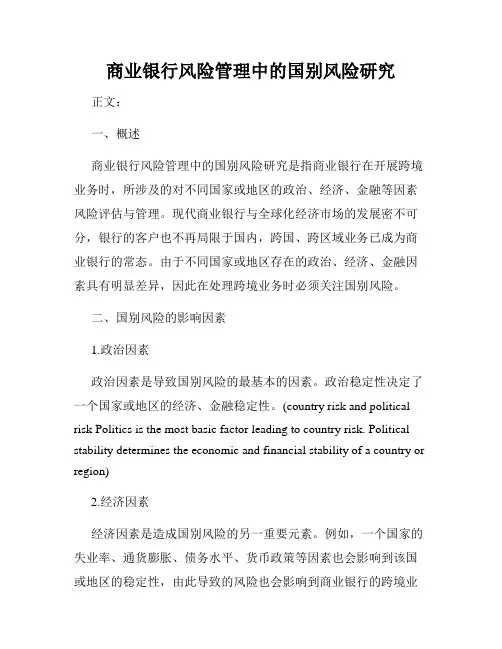 商业银行风险管理中的国别风险研究

正文：

一、概述

商业银行风险管理中的国别风险研究是指商业银行在开展跨境业务时，所涉及的对不同国家或地区的政治、经济、金融等因素风险评估与管理。现代商业银行与全球化经济市场的发展密不可分，银行的客户也不再局限于国内，跨国、跨区域业务已成为商业银行的常态。由于不同国家或地区存在的政治、经济、金融因素具有明显差异，因此在处理跨境业务时必须关注国别风险。

二、国别风险的影响因素

1.政治因素

政治因素是导致国别风险的最基本的因素。政治稳定性决定了一个国家或地区的经济、金融稳定性。(country risk and political risk Politics is the most basic factor leading to country risk. Political stability determines the economic and financial stability of a country or region)

2.经济因素

经济因素是造成国别风险的另一重要元素。例如，一个国家的失业率、通货膨胀、债务水平、货币政策等因素也会影响到该国或地区的稳定性，由此导致的风险也会影响到商业银行的跨境业